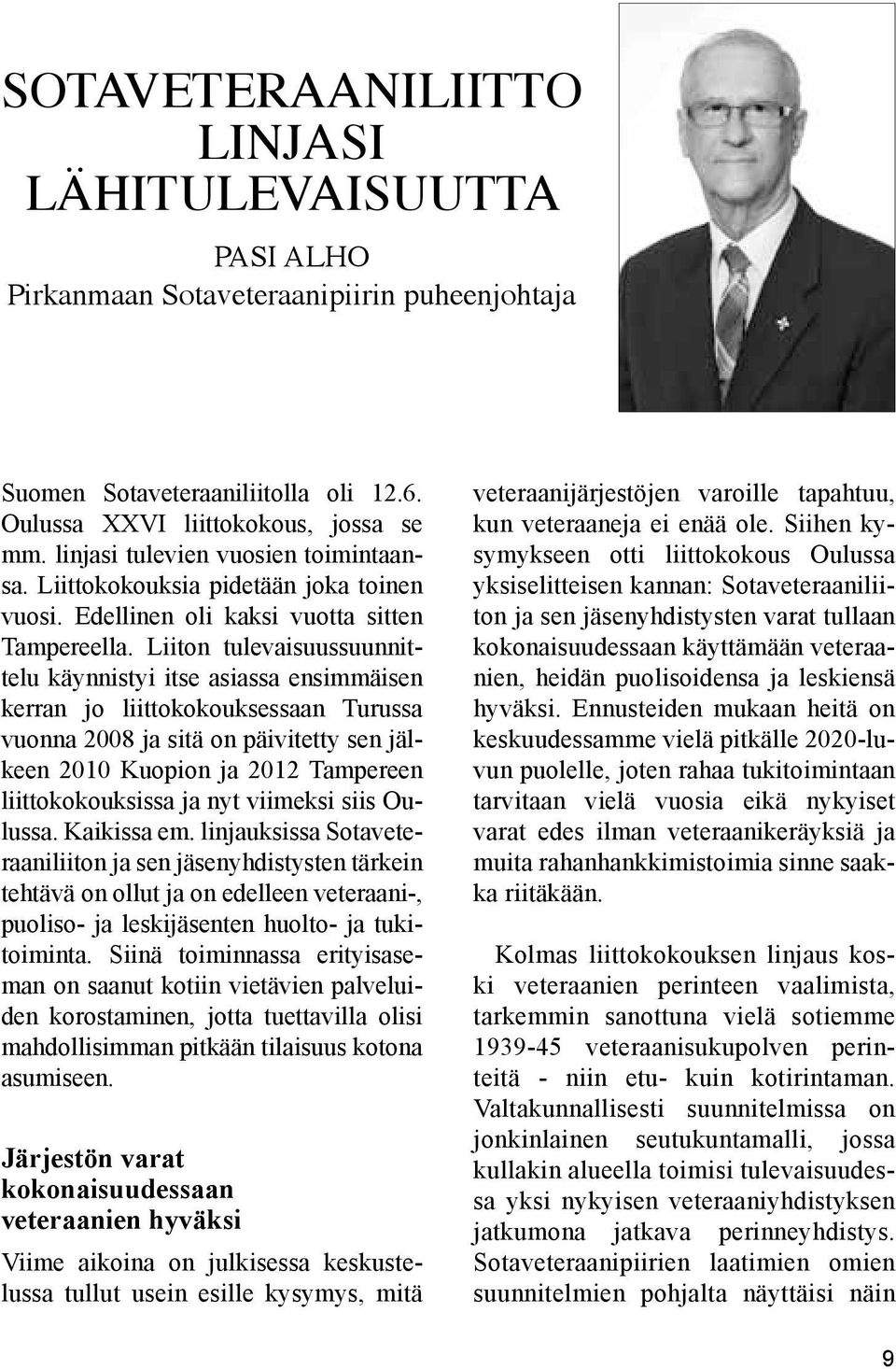 SOTAVETERAANILIITTO LINJASI LÄHITULEVAISUUTTA

PASI ALHO
Pirkanmaan Sotaveteraanipiirin puheenjohtaja

Suomen Sotaveteraaniliitolla oli 12.6. Oulussa XXVI liittokokous, jossa se mm. linjasi tulevien vuosien toimintaansa. Liittokokouksia pidetään joka toinen vuosi. Edellinen oli kaksi vuotta sitten Tampereella. Liiton tulevaisuussuunnittelu käynnistyi itse asiassa ensimmäisen kerran jo liittokokouksessaan Turussa vuonna 2008 ja sitä on päivitetty sen jälkeen 2010 Kuopion ja 2012 Tampereen liittokokouksissa ja nyt viimeksi siis Oulussa. Kaikissa em. linjauksissa Sotaveteraaniliiton ja sen jäsenyhdistysten tärkein tehtävä on ollut ja on edelleen veteraani-, puoliso- ja leskijäsenten huolto- ja tukitoiminta. Siinä toiminnassa erityisaseman on saanut kotiin vietävien palveluiden korostaminen, jotta tuettavilla olisi mahdollisimman pitkään tilaisuus kotona asumiseen.

Järjestön varat kokonaisuudessaan veteraanien hyväksi

Viime aikoina on julkisessa keskustelussa tullut usein esille kysymys, mitä veteraanijärjestöjen varoille tapahtuu, kun veteraaneja ei enää ole. Siihen kysymykseen otti liittokokous Oulussa yksiselitteisen kannan: Sotaveteraaniliiton ja sen jäsenyhdistysten varat tullaan kokonaisuudessaan käyttämään veteraanien, heidän puolisoidensa ja leskiensä hyväksi. Ennusteiden mukaan heitä on keskuudessamme vielä pitkälle 2020-luvun puolelle, joten rahaa tukitoimintaan tarvitaan vielä vuosia eikä nykyiset varat edes ilman veteraanikeräyksiä ja muita rahanhankkimistoimia sinne saakka riitäkään.

Kolmas liittokokouksen linjaus koski veteraanien perinteen vaalimista, tarkemmin sanottuna vielä sotiemme 1939-45 veteraanisukupolven perinteitä - niin etu- kuin kotirintaman. Valtakunnallisesti suunnitelmissa on jonkinlainen seutukuntamalli, jossa kullakin alueella toimisi tulevaisuudessa yksi nykyisen veteraaniyhdistyksen jatkumona jatkava perinneyhdistys. Sotaveteraanipiirien laatimien omien suunnitelmien pohjalta näyttäisi näin

9